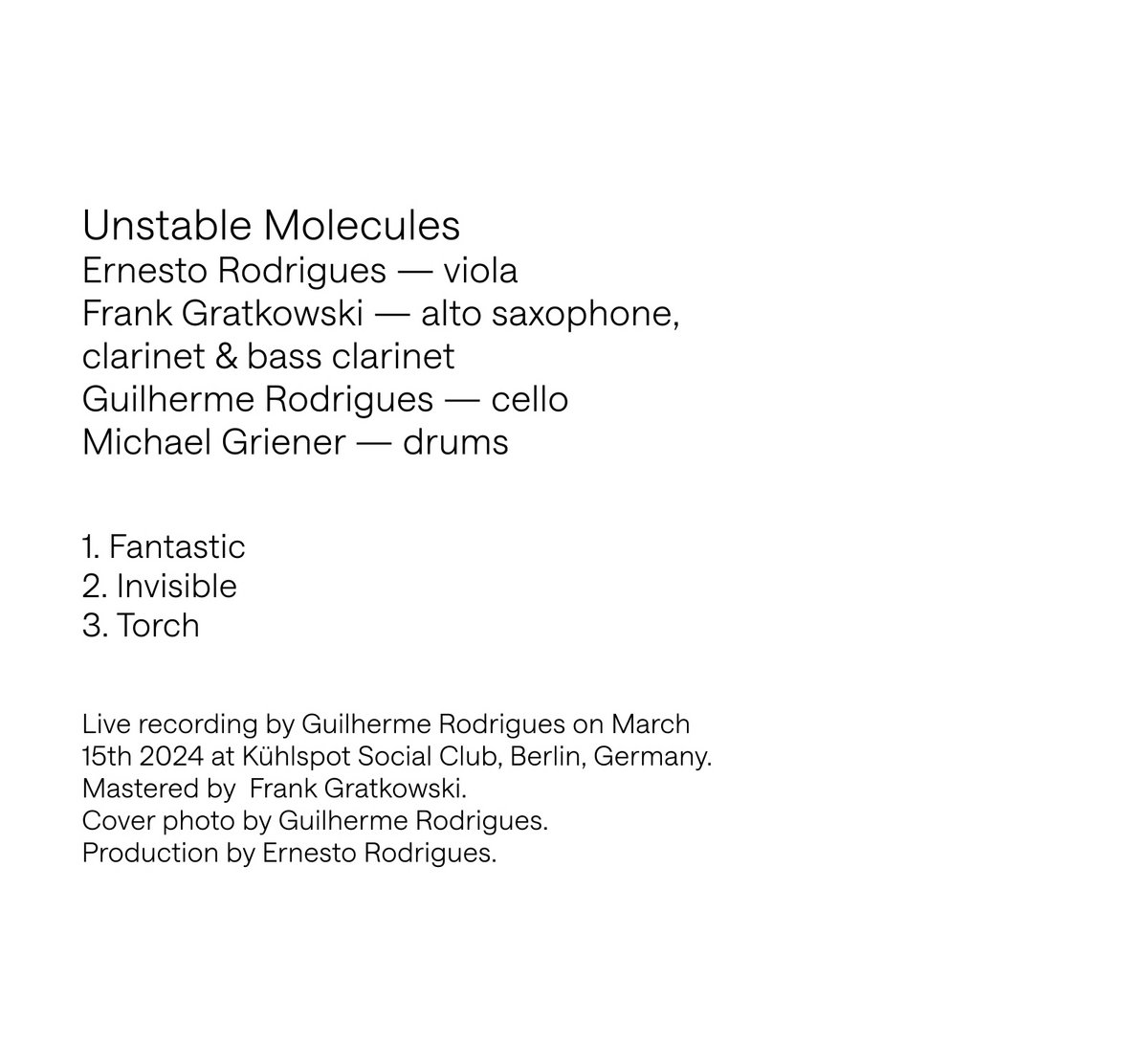 Unstable Molecules
Ernesto Rodrigues — viola
Frank Gratkowski — alto saxophone, clarinet & bass clarinet
Guilherme Rodrigues — cello
Michael Griener — drums

1. Fantastic
2. Invisible
3. Torch

Live recording by Guilherme Rodrigues on March 15th 2024 at Kühlspot Social Club, Berlin, Germany.
Mastered by Frank Gratkowski.
Cover photo by Guilherme Rodrigues.
Production by Ernesto Rodrigues.